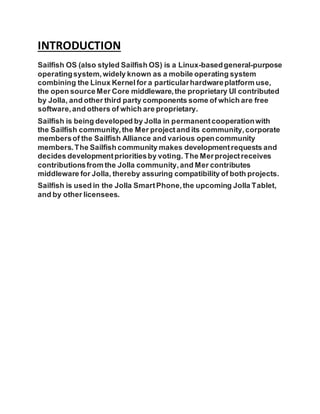 INTRODUCTION

Sailfish OS (also styled Sailfish OS) is a Linux-based general-purpose operating system, widely known as a mobile operating system combining the Linux Kernel for a particular hardware platform use, the open source Mer Core middleware, the proprietary UI contributed by Jolla, and other third party components some of which are free software, and others of which are proprietary.

Sailfish is being developed by Jolla in permanent cooperation with the Sailfish community, the Mer project and its community, corporate members of the Sailfish Alliance and various open community members. The Sailfish community makes development requests and decides development priorities by voting. The Mer project receives contributions from the Jolla community, and Mer contributes middleware for Jolla, thereby assuring compatibility of both projects.

Sailfish is used in the Jolla Smart Phone, the upcoming Jolla Tablet, and by other licensees.